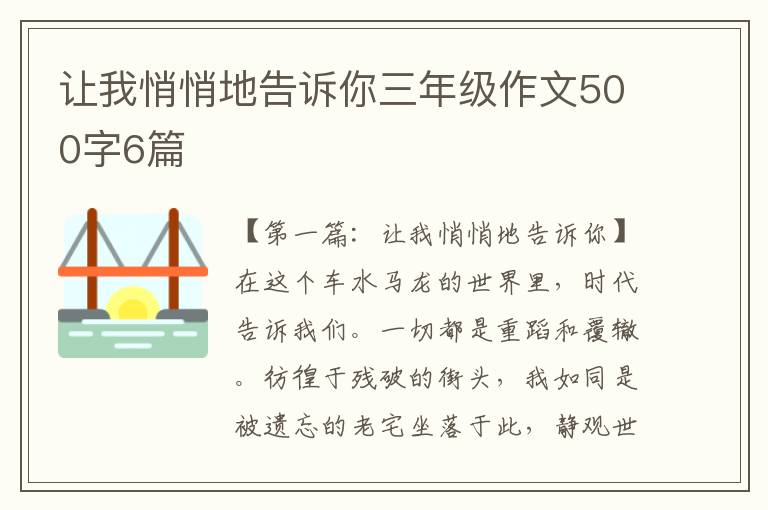 让我悄悄地告诉你三年级作文500字6篇

【第一篇：让我悄悄地告诉你】在这个车水马龙的世界里，时代告诉我们。一切都是重蹈和覆辙。彷徨于残破的街头，我如同是被遗忘的老宅坐落于此，静观世